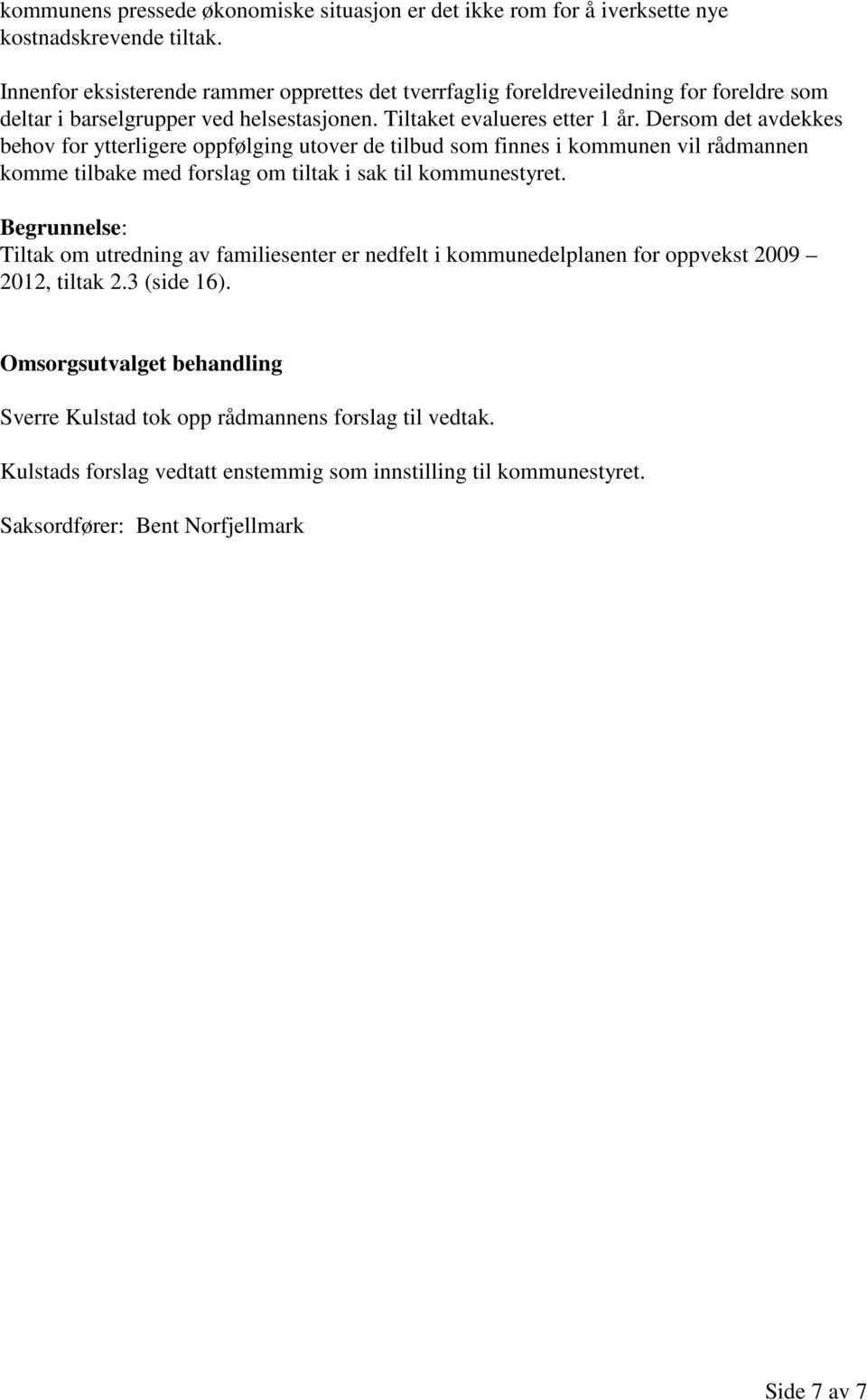 kommunens pressede økonomiske situasjon er det ikke rom for å iverksette nye kostnadskrevende tiltak.

Innenfor eksisterende rammer opprettes det tverrfaglig foreldreveiledning for foreldre som deltar i barselgrupper ved helsestasjonen. Tiltaket evalueres etter 1 år. Dersom det avdekkes behov for ytterligere oppfølging utover de tilbud som finnes i kommunen vil rådmannen komme tilbake med forslag om tiltak i sak til kommunestyret.

Begrunnelse:
Tiltak om utredning av familiesenter er nedfelt i kommunedelplanen for oppvekst 2009 – 2012, tiltak 2.3 (side 16).

Omsorgsutvalget behandling

Sverre Kulstad tok opp rådmannens forslag til vedtak.

Kulstads forslag vedtatt enstemmig som innstilling til kommunestyret.

Saksordfører: Bent Norfjellmark

Side 7 av 7